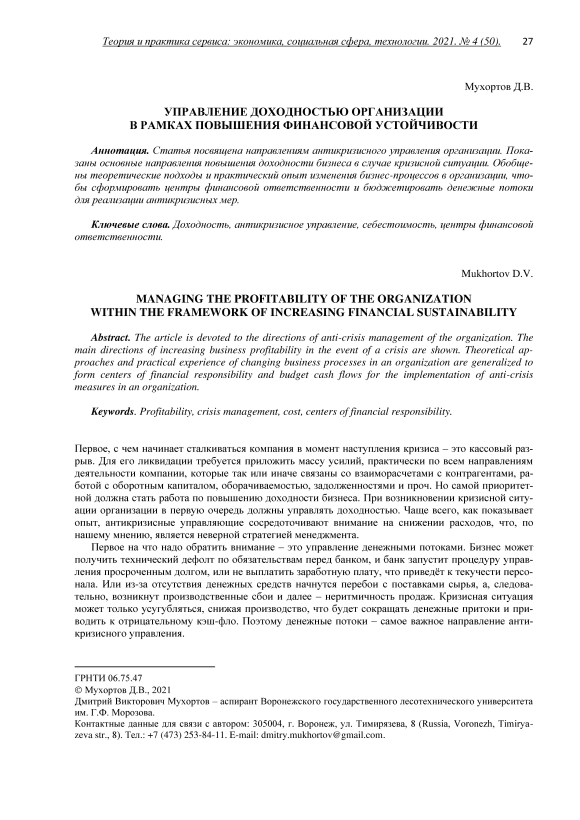 Теория и практика сервиса: экономика, социальная сфера, технологии. 2021. № 4 (50). 27

Мухортов Д.В.

УПРАВЛЕНИЕ ДОХОДНОСТЬЮ ОРГАНИЗАЦИИ В РАМКАХ ПОВЫШЕНИЯ ФИНАНСОВОЙ УСТОЙЧИВОСТИ

Аннотация. Статья посвящена направлениям антикризисного управления организации. Показаны основные направления повышения доходности бизнеса в случае кризисной ситуации. Обобщены теоретические подходы и практический опыт изменения бизнес-процессов в организации, чтобы сформировать центры финансовой ответственности и бюджетировать денежные потоки для реализации антикризисных мер.

Ключевые слова. Доходность, антикризисное управление, себестоимость, центры финансовой ответственности.

Mukhortov D.V.

MANAGING THE PROFITABILITY OF THE ORGANIZATION WITHIN THE FRAMEWORK OF INCREASING FINANCIAL SUSTAINABILITY

Abstract. The article is devoted to the directions of anti-crisis management of the organization. The main directions of increasing business profitability in the event of a crisis are shown. Theoretical approaches and practical experience of changing business processes in an organization are generalized to form centers of financial responsibility and budget cash flows for the implementation of anti-crisis measures in an organization.

Keywords. Profitability, crisis management, cost, centers of financial responsibility.

Первое, с чем начинает сталкиваться компания в момент наступления кризиса – это кассовый разрыв. Для его ликвидации требуется приложить массу усилий, практически по всем направлениям деятельности компании, которые так или иначе связаны со взаиморасчетами с контрагентами, работой с оборотным капиталом, оборачиваемостью, задолженностями и проч. Но самой приоритетной должна стать работа по повышению доходности бизнеса. При возникновении кризисной ситуации организации в первую очередь должны управлять доходностью. Чаще всего, как показывает опыт, антикризисные управляющие сосредоточивают внимание на снижении расходов, что, по нашему мнению, является неверной стратегией менеджмента.

Первое на что надо обратить внимание – это управление денежными потоками. Бизнес может получить технический дефолт по обязательствам перед банком, и банк запустит процедуру управления просроченным долгом, или не выплатить заработную плату, что приведёт к текучести персонала. Или из-за отсутствия денежных средств начнутся перебои с поставками сырья, а, следовательно, возникнут производственные сбои и далее – неритмичность продаж. Кризисная ситуация может только усугубляться, снижая производство, что будет сокращать денежные притоки и приводить к отрицательному кэш-фло. Поэтому денежные потоки – самое важное направление антикризисного управления.

ГРНТИ 06.75.47
© Мухортов Д.В., 2021
Дмитрий Викторович Мухортов – аспирант Воронежского государственного лесотехнического университета им. Г.Ф. Морозова.
Контактные данные для связи с автором: 305004, г. Воронеж, ул. Тимирязева, 8 (Russia, Voronezh, Timiryazeva str., 8). Тел.: +7 (473) 253-84-11. E-mail: dmitry.mukhortov@gmail.com.